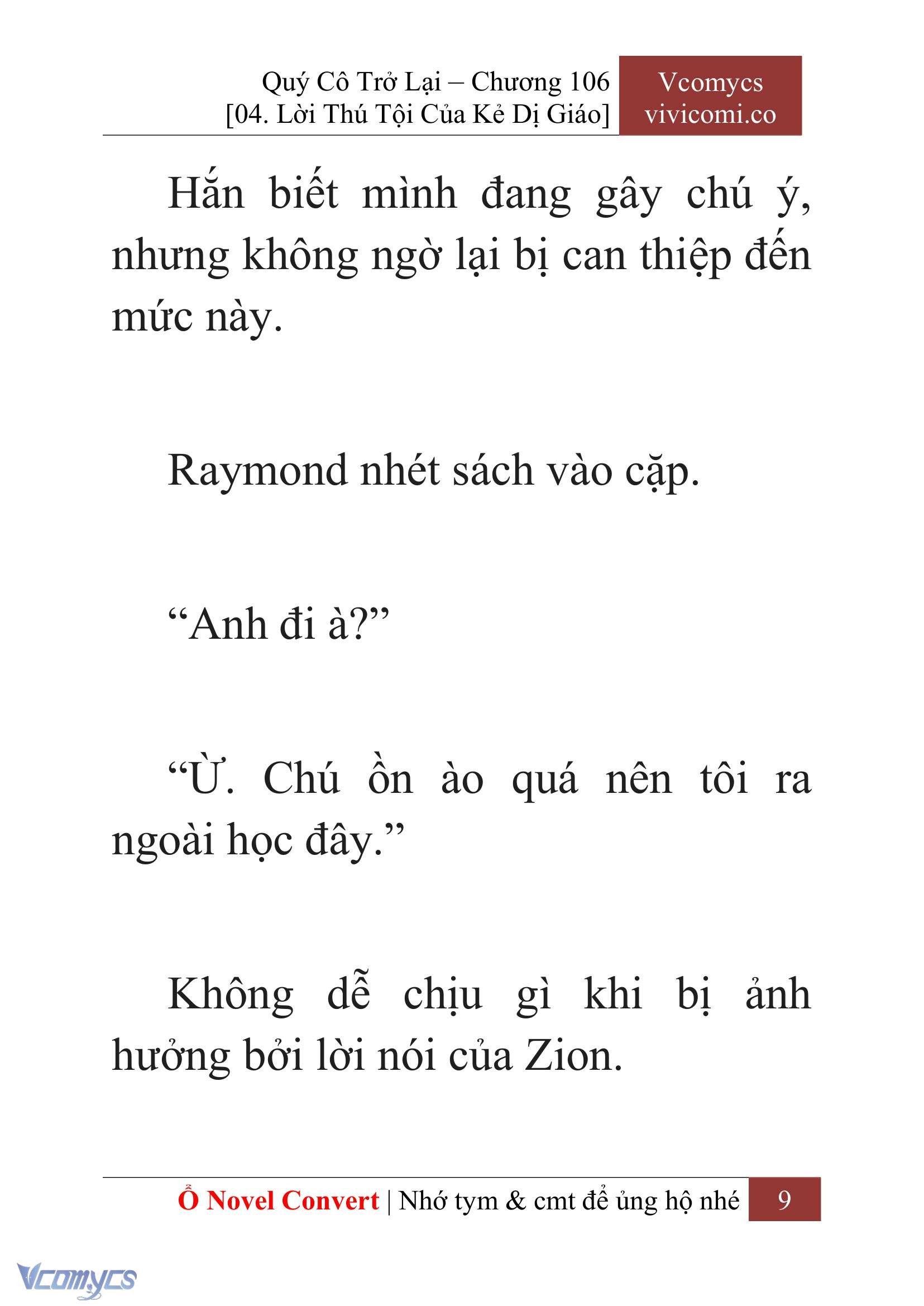 Quý Cô Trở Lại – Chương 106
[04. Lời Thú Tội Của Kẻ Dị Giáo]

Vcomycs
vivicomi.co

Hắn biết mình đang gây chú ý, nhưng không ngờ lại bị can thiệp đến mức này.

Raymond nhét sách vào cặp.

“Anh đi à?”

“Ừ. Chú ồn ào quá nên tôi ra ngoài học đây.”

Không dễ chịu gì khi bị ảnh hưởng bởi lời nói của Zion.

Ổ Novel Convert | Nhớ tym & cmt để ủng hộ nhé 9

Vcomycs